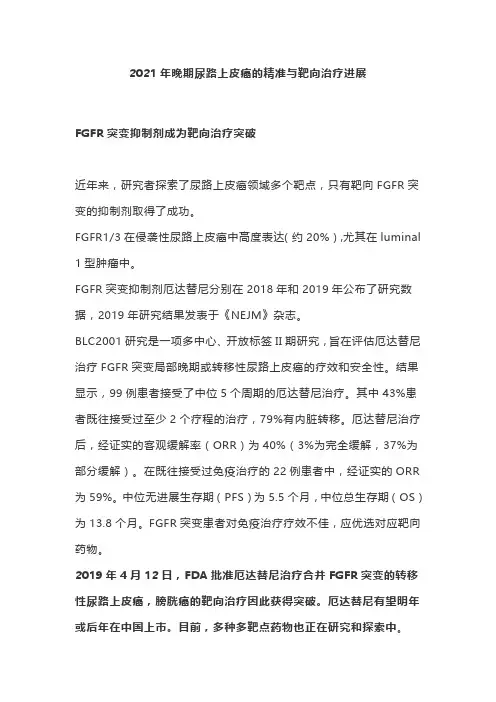 2021 年晚期尿路上皮癌的精准与靶向治疗进展

FGFR 突变抑制剂成为靶向治疗突破

近年来，研究者探索了尿路上皮癌领域多个靶点，只有靶向 FGFR 突变的抑制剂取得了成功。

FGFR1/3 在侵袭性尿路上皮癌中高度表达( 约 20% ),尤其在 luminal 1 型肿瘤中。

FGFR 突变抑制剂厄达替尼分别在 2018 年和 2019 年公布了研究数据，2019 年研究结果发表于《NEJM》杂志。

BLC2001 研究是一项多中心、开放标签 II 期研究，旨在评估厄达替尼治疗 FGFR 突变局部晚期或转移性尿路上皮癌的疗效和安全性。结果显示，99 例患者接受了中位 5 个周期的厄达替尼治疗。其中 43%患者既往接受过至少 2 个疗程的治疗，79%有内脏转移。厄达替尼治疗后，经证实的客观缓解率（ORR）为 40%（3%为完全缓解，37%为部分缓解）。在既往接受过免疫治疗的 22 例患者中，经证实的 ORR 为 59%。中位无进展生存期（PFS）为 5.5 个月，中位总生存期（OS）为 13.8 个月。FGFR 突变患者对免疫治疗疗效不佳，应优选对应靶向药物。

2019 年 4 月 12 日，FDA 批准厄达替尼治疗合并 FGFR 突变的转移性尿路上皮癌，膀胱癌的靶向治疗因此获得突破。厄达替尼有望明年或后年在中国上市。目前，多种多靶点药物也正在研究和探索中。